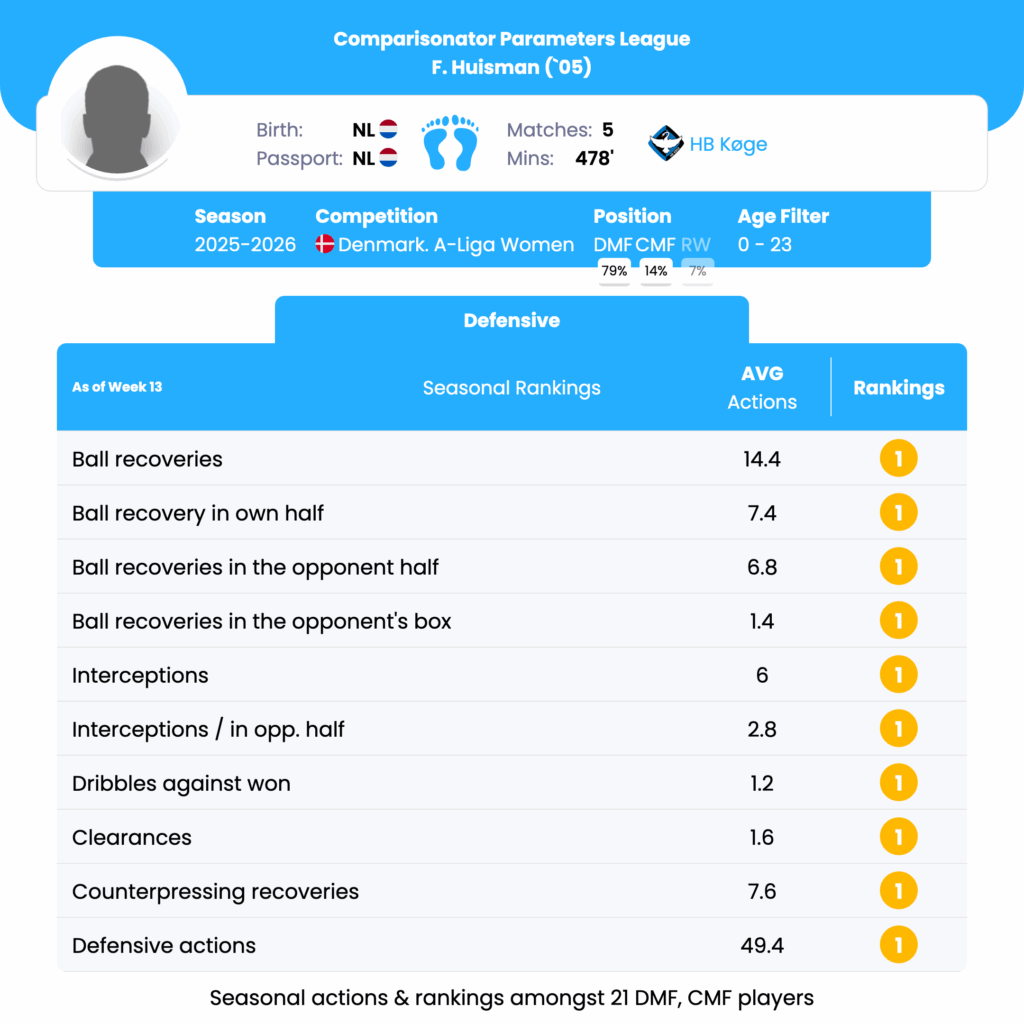 Comparisonator Parameters League
F. Huisman (`05)

Birth: NL
Passport: NL

Matches: 5
Mins: 478'

HB Køge

Season
2025-2026

Competition
Denmark. A-Liga Women

Position
DMF CMF RW
79% 14% 7%

Age Filter
0 - 23

Defensive

| As of Week 13 Seasonal Rankings | AVG Actions | Rankings |
|---|---|---|
| Ball recoveries | 14.4 | 1 |
| Ball recovery in own half | 7.4 | 1 |
| Ball recoveries in the opponent half | 6.8 | 1 |
| Ball recoveries in the opponent's box | 1.4 | 1 |
| Interceptions | 6 | 1 |
| Interceptions / in opp. half | 2.8 | 1 |
| Dribbles against won | 1.2 | 1 |
| Clearances | 1.6 | 1 |
| Counterpressing recoveries | 7.6 | 1 |
| Defensive actions | 49.4 | 1 |

Seasonal actions & rankings amongst 21 DMF, CMF players